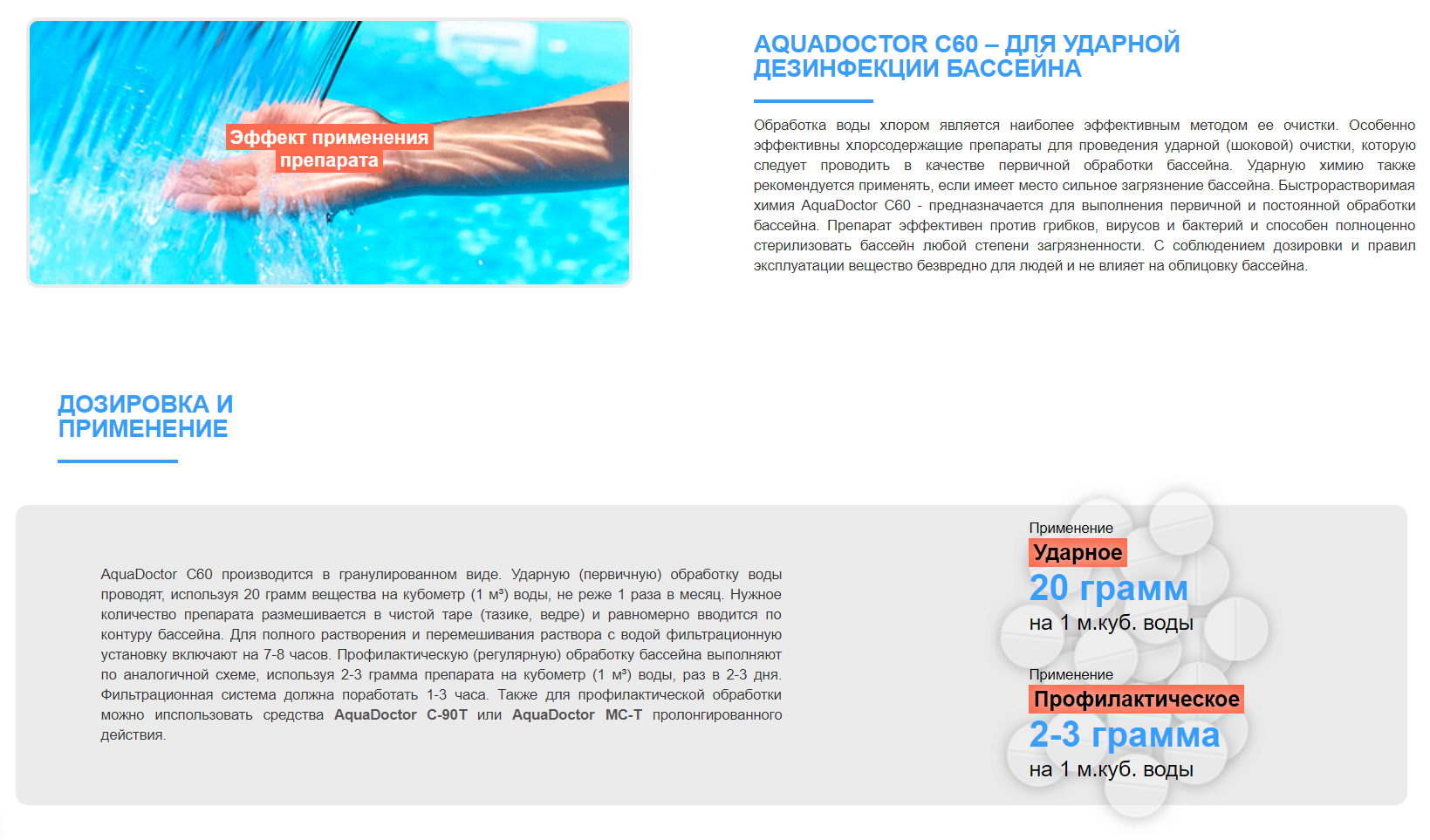 Эффект применения препарата

AQUADOCTOR C60 – ДЛЯ УДАРНОЙ ДЕЗИНФЕКЦИИ БАССЕЙНА

Обработка воды хлором является наиболее эффективным методом ее очистки. Особенно эффективны хлорсодержащие препараты для проведения ударной (шоковой) очистки, которую следует проводить в качестве первичной обработки бассейна. Ударную химию также рекомендуется применять, если имеет место сильное загрязнение бассейна. Быстрорастворимая химия AquaDoctor C60 - предназначается для выполнения первичной и постоянной обработки бассейна. Препарат эффективен против грибков, вирусов и бактерий и способен полноценно стерилизовать бассейн любой степени загрязненности. С соблюдением дозировки и правил эксплуатации вещество безвредно для людей и не влияет на облицовку бассейна.

ДОЗИРОВКА И ПРИМЕНЕНИЕ

AquaDoctor C60 производится в гранулированном виде. Ударную (первичную) обработку воды проводят, используя 20 грамм вещества на кубометр (1 м³) воды, не реже 1 раза в месяц. Нужное количество препарата размешивается в чистой таре (тазике, ведре) и равномерно вводится по контуру бассейна. Для полного растворения и перемешивания раствора с водой фильтрационную установку включают на 7-8 часов. Профилактическую (регулярную) обработку бассейна выполняют по аналогичной схеме, используя 2-3 грамма препарата на кубометр (1 м³) воды, раз в 2-3 дня. Фильтрационная система должна поработать 1-3 часа. Также для профилактической обработки можно использовать средства AquaDoctor C-90T или AquaDoctor MC-T пролонгированного действия.

Применение
Ударное
20 грамм
на 1 м.куб. воды

Применение
Профилактическое
2-3 грамма
на 1 м.куб. воды